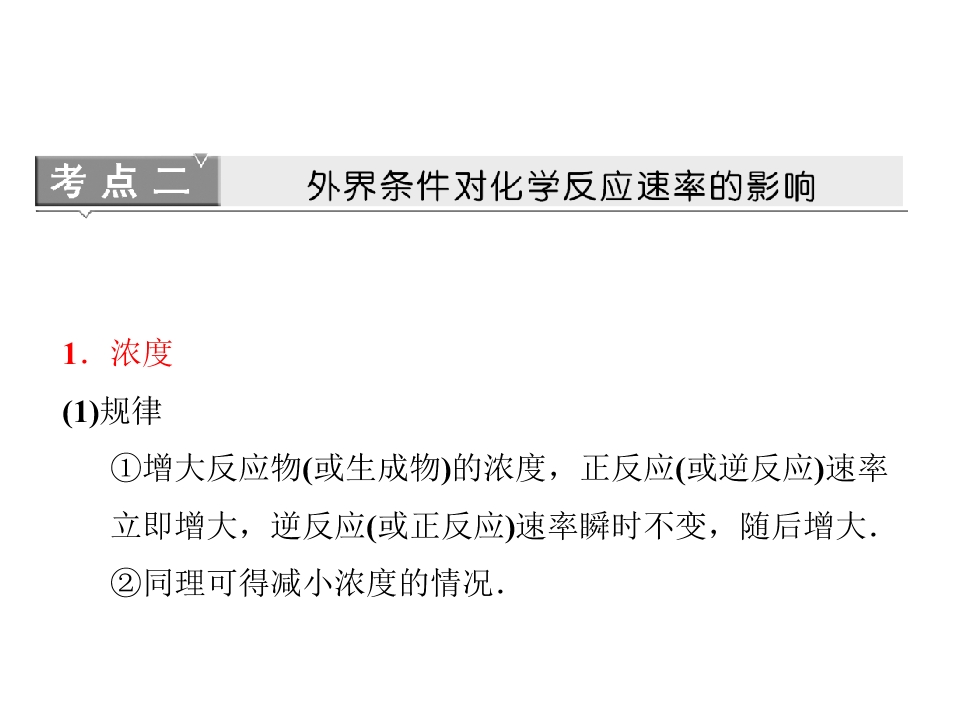 考点二

外界条件对化学反应速率的影响

1．浓度

(1)规律

①增大反应物(或生成物)的浓度，正反应(或逆反应)速率立即增大，逆反应(或正反应)速率瞬时不变，随后增大．

②同理可得减小浓度的情况．